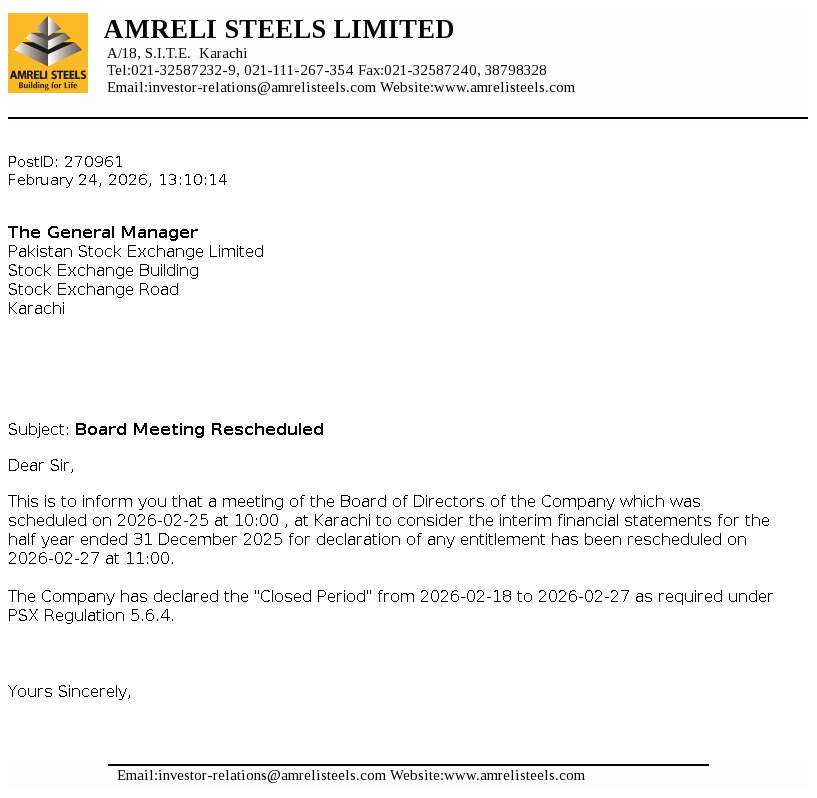 AMRELI STEELS
Building for Life

AMRELI STEELS LIMITED
A/18, S.I.T.E. Karachi
Tel:021-32587232-9, 021-111-267-354 Fax:021-32587240, 38798328
Email:investor-relations@amrelisteels.com Website:www.amrelisteels.com

PostID: 270961
February 24, 2026, 13:10:14

The General Manager
Pakistan Stock Exchange Limited
Stock Exchange Building
Stock Exchange Road
Karachi

Subject: Board Meeting Rescheduled

Dear Sir,

This is to inform you that a meeting of the Board of Directors of the Company which was scheduled on 2026-02-25 at 10:00 , at Karachi to consider the interim financial statements for the half year ended 31 December 2025 for declaration of any entitlement has been rescheduled on 2026-02-27 at 11:00.

The Company has declared the "Closed Period" from 2026-02-18 to 2026-02-27 as required under PSX Regulation 5.6.4.

Yours Sincerely,

Email:investor-relations@amrelisteels.com Website:www.amrelisteels.com